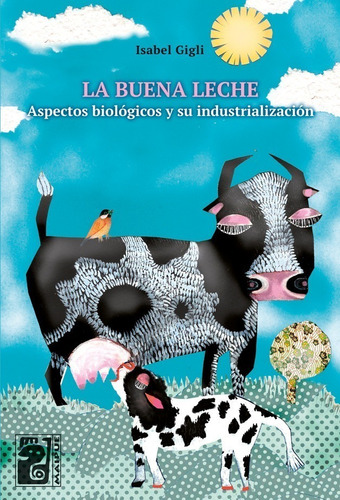 Isabel Gigli

LA BUENA LECHE
Aspectos biológicos y su industrialización

MAIPUE